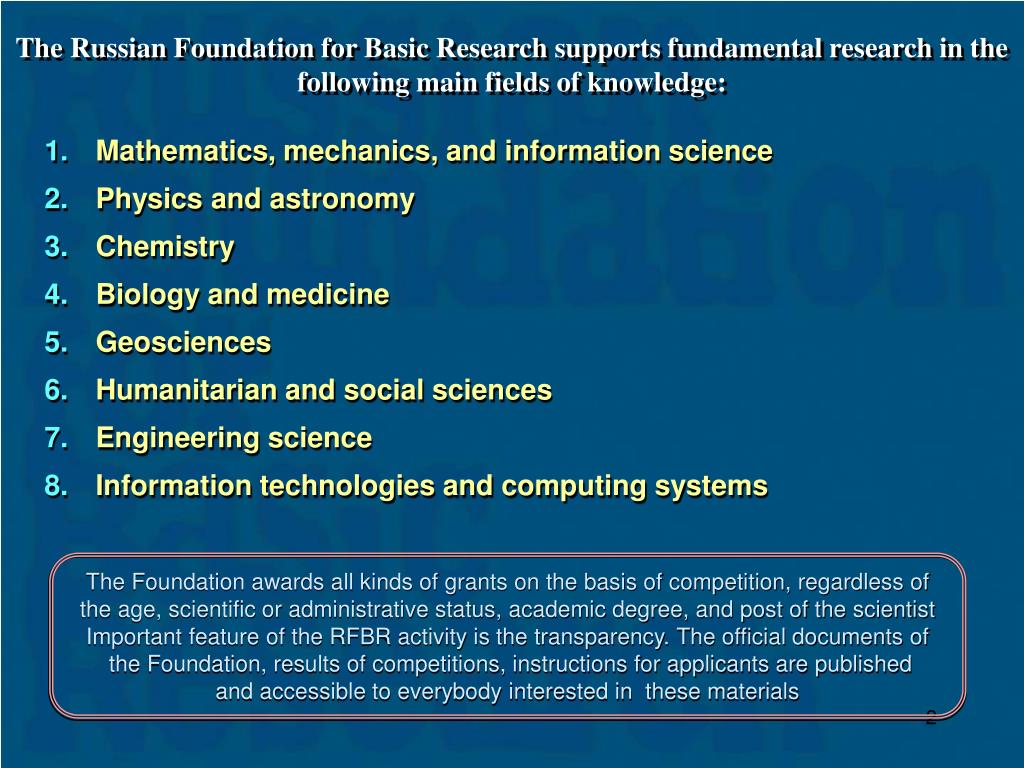 The Russian Foundation for Basic Research supports fundamental research in the following main fields of knowledge:

1. Mathematics, mechanics, and information science
2. Physics and astronomy
3. Chemistry
4. Biology and medicine
5. Geosciences
6. Humanitarian and social sciences
7. Engineering science
8. Information technologies and computing systems

The Foundation awards all kinds of grants on the basis of competition, regardless of the age, scientific or administrative status, academic degree, and post of the scientist Important feature of the RFBR activity is the transparency. The official documents of the Foundation, results of competitions, instructions for applicants are published and accessible to everybody interested in these materials

2